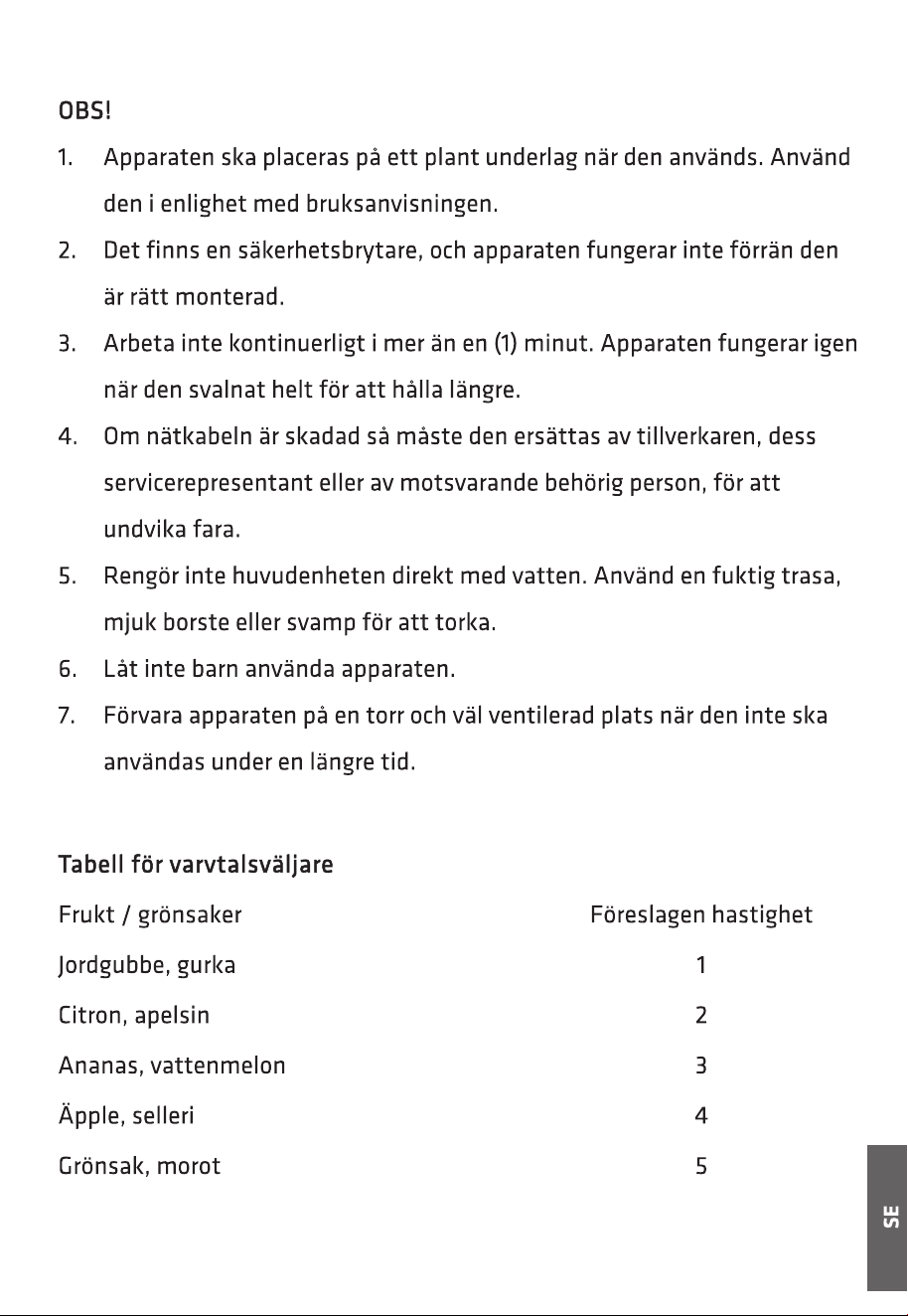 OBS!

1. Apparaten ska placeras på ett plant underlag när den används. Använd den i enlighet med bruksanvisningen.

2. Det finns en säkerhetsbrytare, och apparaten fungerar inte förrän den är rätt monterad.

3. Arbeta inte kontinuerligt i mer än en (1) minut. Apparaten fungerar igen när den svalnat helt för att hålla längre.

4. Om nätkabeln är skadad så måste den ersättas av tillverkaren, dess servicerepresentant eller av motsvarande behörig person, för att undvika fara.

5. Rengör inte huvudenheten direkt med vatten. Använd en fuktig trasa, mjuk borste eller svamp för att torka.

6. Låt inte barn använda apparaten.

7. Förvara apparaten på en torr och väl ventilerad plats när den inte ska användas under en längre tid.

Tabell för varvtalsväljare

| Frukt / grönsaker | Föreslagen hastighet |
|---|---|
| Jordgubbe, gurka | 1 |
| Citron, apelsin | 2 |
| Ananas, vattenmelon | 3 |
| Äpple, selleri | 4 |
| Grönsak, morot | 5 |

SE